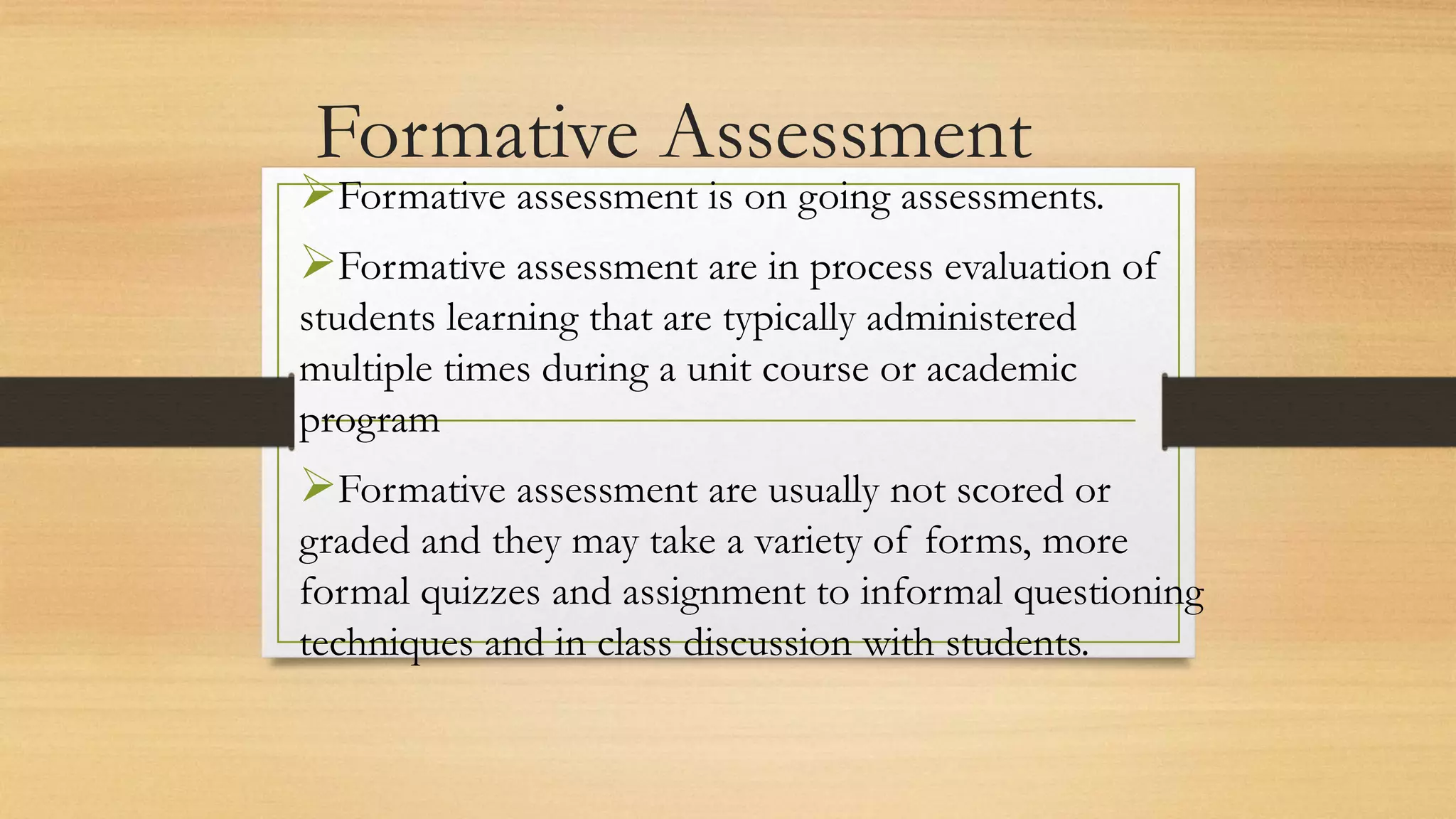 Formative Assessment

➢Formative assessment is on going assessments.

➢Formative assessment are in process evaluation of students learning that are typically administered multiple times during a unit course or academic program

➢Formative assessment are usually not scored or graded and they may take a variety of forms, more formal quizzes and assignment to informal questioning techniques and in class discussion with students.